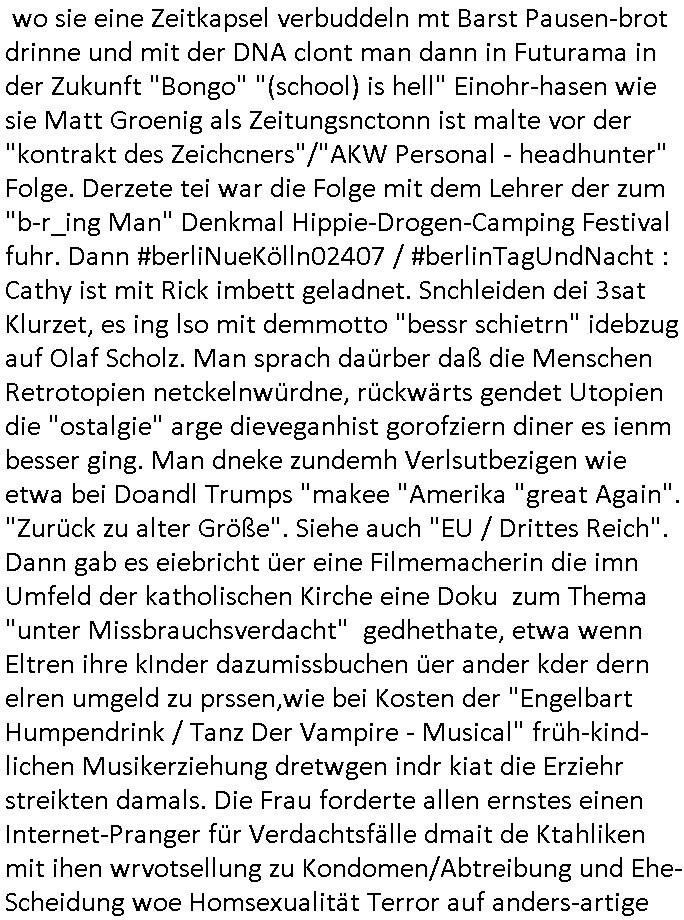 wo sie eine Zeitkapsel verbuddeln mt Barst Pausen-brot drinne und mit der DNA clont man dann in Futurama in der Zukunft "Bongo" "(school) is hell" Einohr-hasen wie sie Matt Groenig als Zeitungsnctonn ist malte vor der "kontrakt des Zeichcners"/"AKW Personal - headhunter" Folge. Derzete tei war die Folge mit dem Lehrer der zum "b-r_ing Man" Denkmal Hippie-Drogen-Camping Festival fuhr. Dann #berliNueKölln02407 / #berlinTagUndNacht : Cathy ist mit Rick imbett geladnet. Snchleiden dei 3sat Klurzet, es ing lso mit demmotto "bessr schietrn" idebzug auf Olaf Scholz. Man sprach daürber daß die Menschen Retrotopien netckelnwürdne, rückwärts gendet Utopien die "ostalgie" arge dieveganhist gorofziern diner es ienm besser ging. Man dneke zundemh Verlsutbezigen wie etwa bei Doandl Trumps "makee "Amerika "great Again". "Zurück zu alter Größe". Siehe auch "EU / Drittes Reich". Dann gab es eiebricht üer eine Filmemacherin die imn Umfeld der katholischen Kirche eine Doku zum Thema "unter Missbrauchsverdacht" gedhethate, etwa wenn Eltren ihre kInder dazumissbuchen üer ander kder dern elren umgeld zu prssen,wie bei Kosten der "Engelbart Humpendrink / Tanz Der Vampire - Musical" früh-kindlichen Musikerziehung dretwgen indr kiat die Erziehr streikten damals. Die Frau forderte allen ernstes einen Internet-Pranger für Verdachtsfälle dmait de Ktahliken mit ihen wrvotsellung zu Kondomen/Abtreibung und Ehe-Scheidung woe Homsexualität Terror auf anders-artige